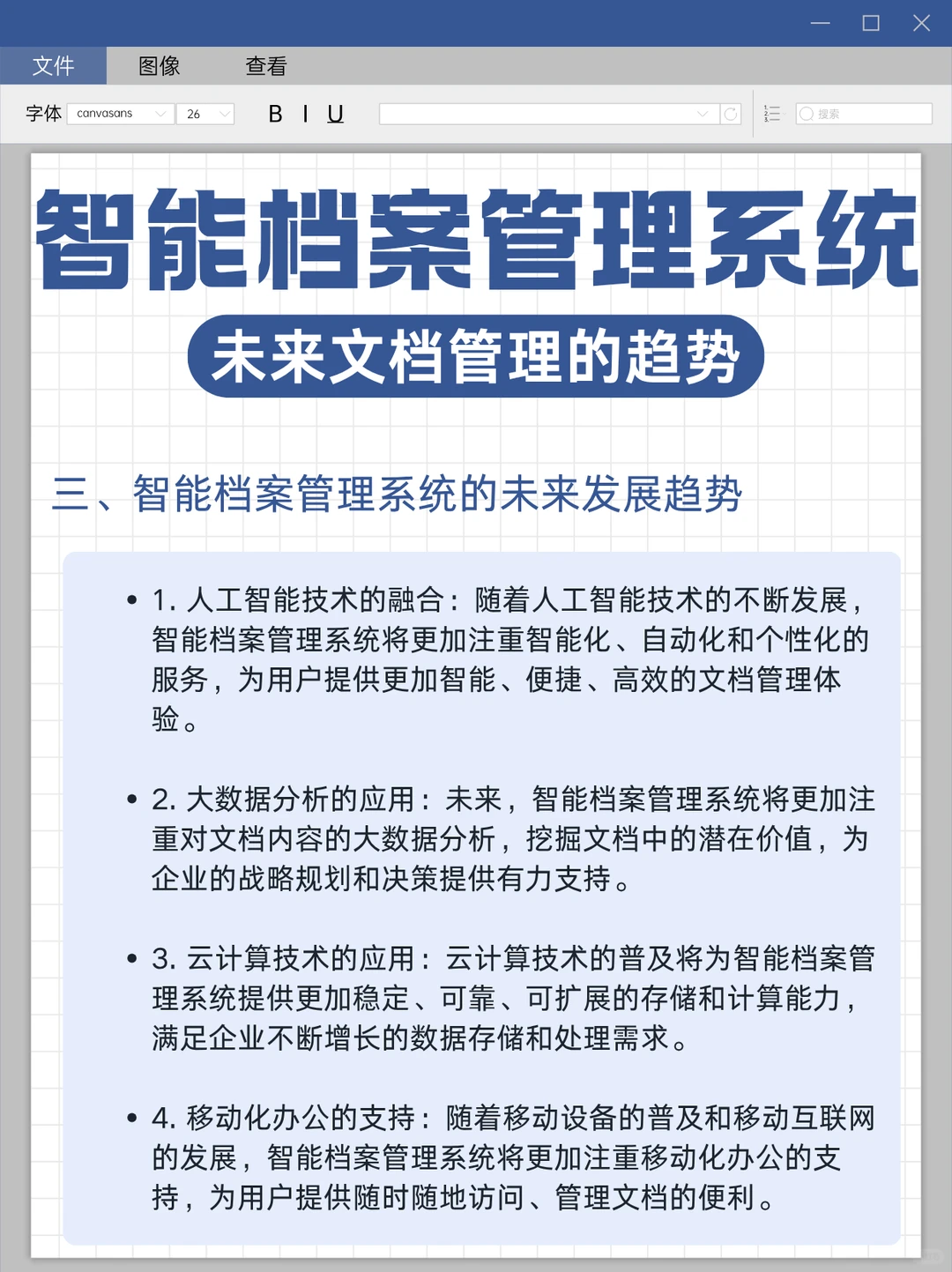 文件　图像　查看

字体 canvasans 26 B I U

搜索

智能档案管理系统

未来文档管理的趋势

三、智能档案管理系统的未来发展趋势

• 1. 人工智能技术的融合：随着人工智能技术的不断发展，智能档案管理系统将更加注重智能化、自动化和个性化的服务，为用户提供更加智能、便捷、高效的文档管理体验。

• 2. 大数据分析的应用：未来，智能档案管理系统将更加注重对文档内容的大数据分析，挖掘文档中的潜在价值，为企业的战略规划和决策提供有力支持。

• 3. 云计算技术的应用：云计算技术的普及将为智能档案管理系统提供更加稳定、可靠、可扩展的存储和计算能力，满足企业不断增长的数据存储和处理需求。

• 4. 移动化办公的支持：随着移动设备的普及和移动互联网的发展，智能档案管理系统将更加注重移动化办公的支持，为用户提供随时随地访问、管理文档的便利。